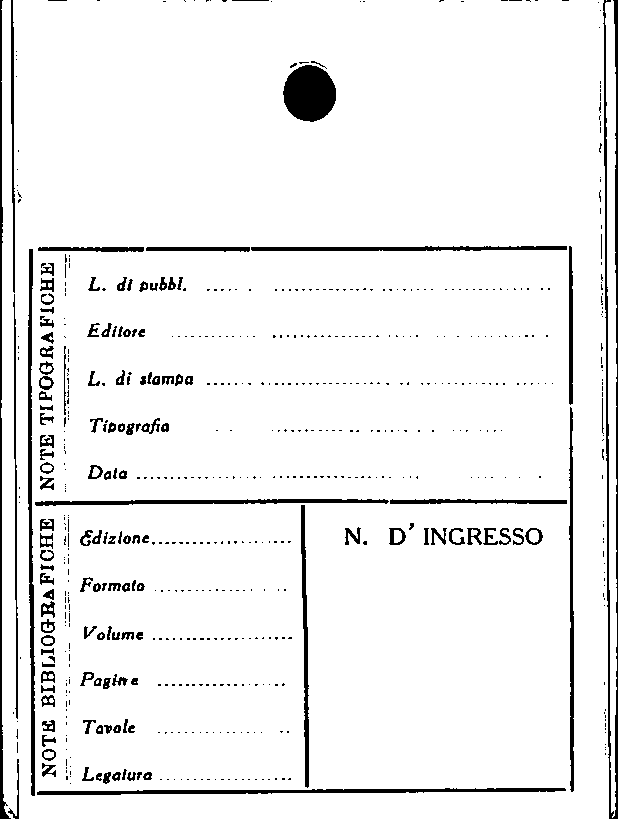 NOTE TIPOGRAFICHE

L. di pubbl.

Editore

L. di stampa

Tipografia

Data

NOTE BIBLIOGRAFICHE

Edizione

Formato

Volume

Pagine

Tavole

Legatura

N. D' INGRESSO